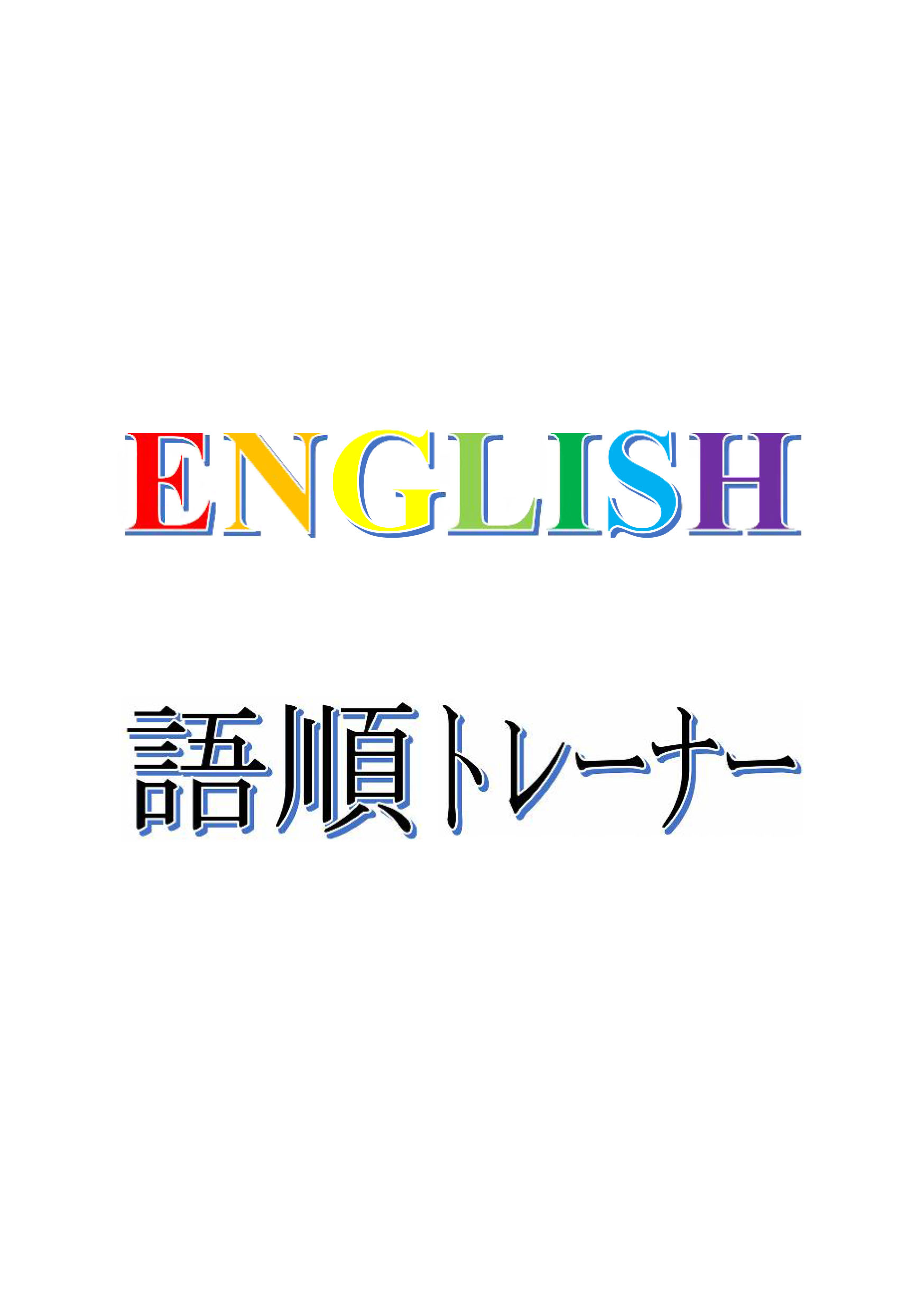 ENGLISH

語順トレーナー